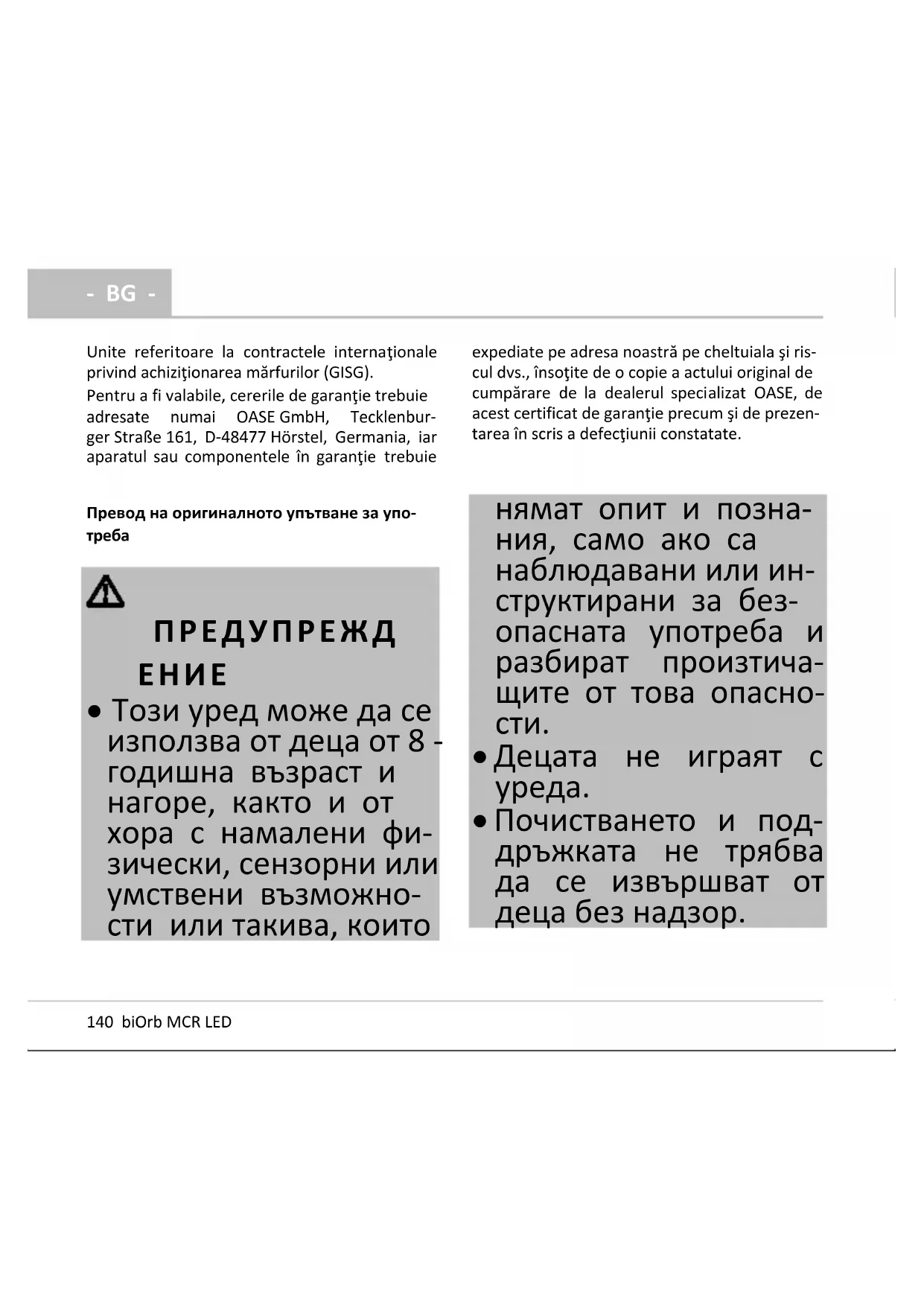 - BG -

Unite referitoare la contractele internaţionale privind achiziţionarea mărfurilor (GISG).

Pentru a fi valabile, cererile de garanţie trebuie adresate numai OASE GmbH, Tecklenburger Straße 161, D-48477 Hörstel, Germania, iar aparatul sau componentele în garanţie trebuie expediate pe adresa noastră pe cheltuiala şi riscul dvs., însoţite de o copie a actului original de cumpărare de la dealerul specializat OASE, de acest certificat de garanţie precum şi de prezentarea în scris a defecţiunii constatate.

Превод на оригиналното упътване за употреба

ПРЕДУПРЕЖДЕНИЕ

• Този уред може да се използва от деца от 8 - годишна възраст и нагоре, както и от хора с намалени физически, сензорни или умствени възможности или такива, които нямат опит и познания, само ако са наблюдавани или инструктирани за безопасната употреба и разбират произтичащите от това опасности.

• Децата не играят с уреда.

• Почистването и поддръжката не трябва да се извършват от деца без надзор.

140 biOrb MCR LED